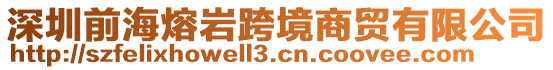 深圳前海熔岩跨境商贸有限公司
http://szfelixhowell3.cn.coovee.com